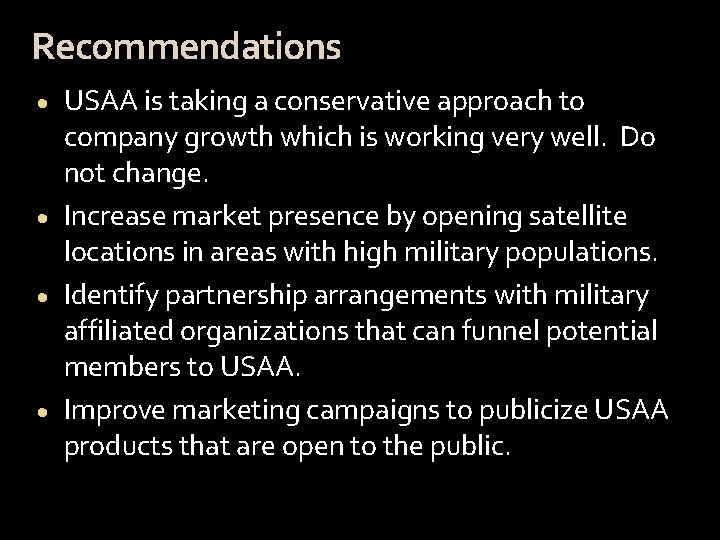 Recommendations

• USAA is taking a conservative approach to company growth which is working very well. Do not change.
• Increase market presence by opening satellite locations in areas with high military populations.
• Identify partnership arrangements with military affiliated organizations that can funnel potential members to USAA.
• Improve marketing campaigns to publicize USAA products that are open to the public.